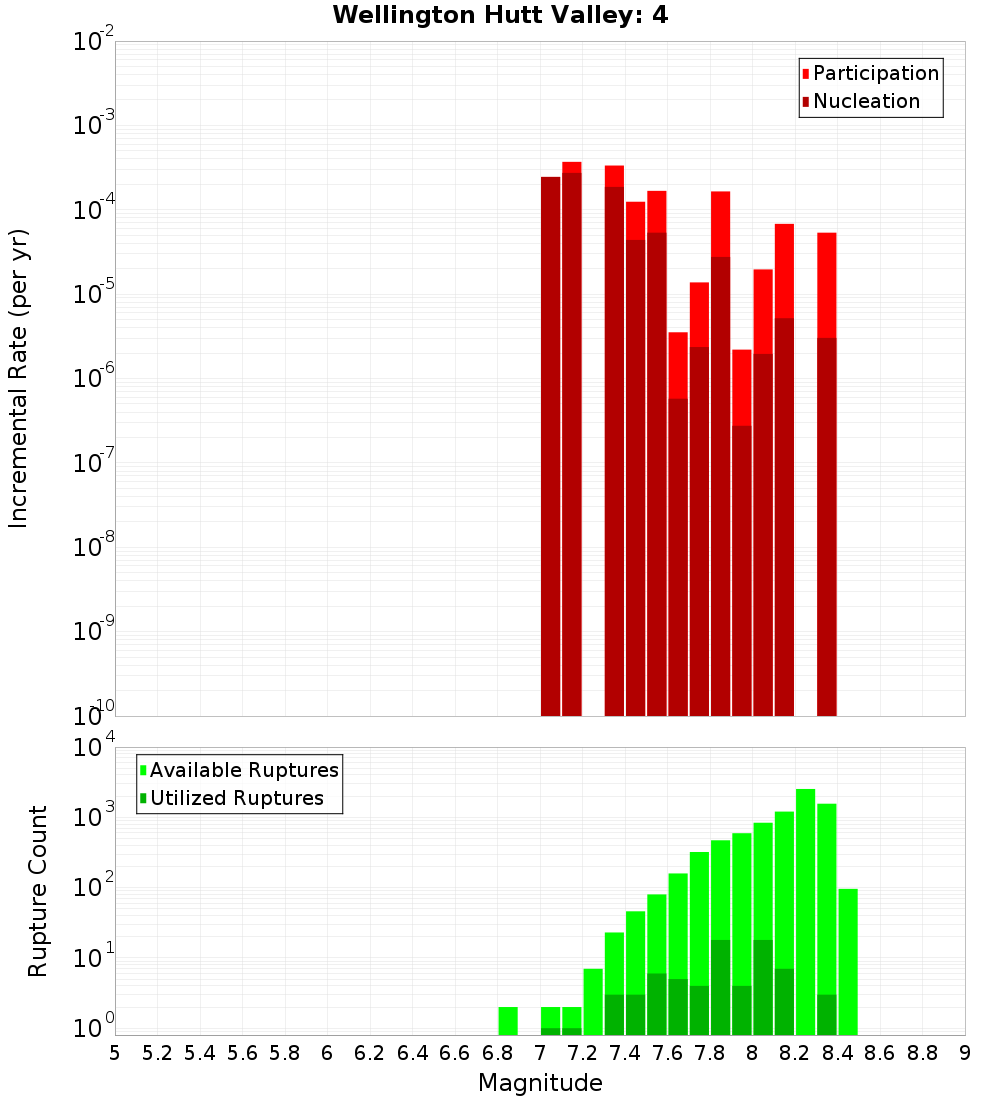 Wellington Hutt Valley: 4

Participation
Nucleation

Incremental Rate (per yr)

$10^{-2}$
$10^{-3}$
$10^{-4}$
$10^{-5}$
$10^{-6}$
$10^{-7}$
$10^{-8}$
$10^{-9}$
$10^{-10}$

Available Ruptures
Utilized Ruptures

Rupture Count

$10^{4}$
$10^{3}$
$10^{2}$
$10^{1}$
$10^{0}$

5 5.2 5.4 5.6 5.8 6 6.2 6.4 6.6 6.8 7 7.2 7.4 7.6 7.8 8 8.2 8.4 8.6 8.8 9

Magnitude